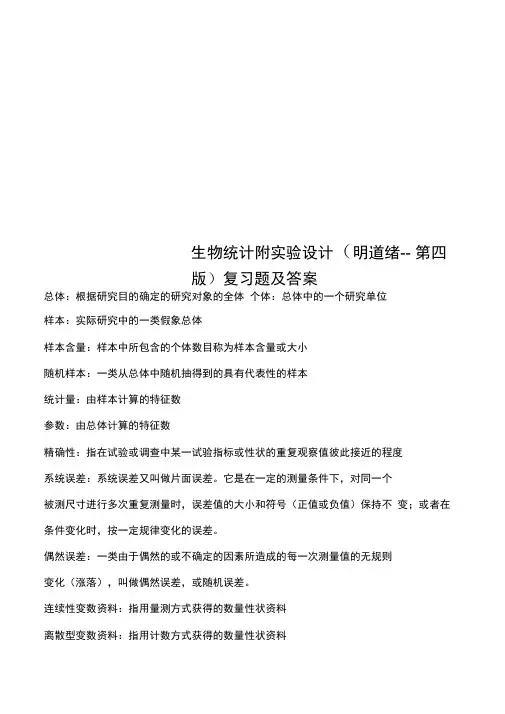 生物统计附实验设计（明道绪-- 第四版）复习题及答案

总体：根据研究目的确定的研究对象的全体 个体：总体中的一个研究单位

样本：实际研究中的一类假象总体

样本含量：样本中所包含的个体数目称为样本含量或大小

随机样本：一类从总体中随机抽得到的具有代表性的样本

统计量：由样本计算的特征数

参数：由总体计算的特征数

精确性：指在试验或调查中某一试验指标或性状的重复观察值彼此接近的程度

系统误差：系统误差又叫做片面误差。它是在一定的测量条件下，对同一个被测尺寸进行多次重复测量时，误差值的大小和符号（正值或负值）保持不 变；或者在条件变化时，按一定规律变化的误差。

偶然误差：一类由于偶然的或不确定的因素所造成的每一次测量值的无规则变化（涨落），叫做偶然误差，或随机误差。

连续性变数资料：指用量测方式获得的数量性状资料

离散型变数资料：指用计数方式获得的数量性状资料